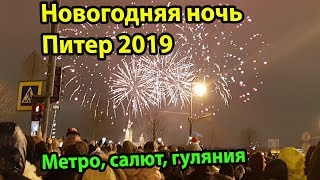 Новогодняя ночь
Питер 2019

Метро, салют, гуляния